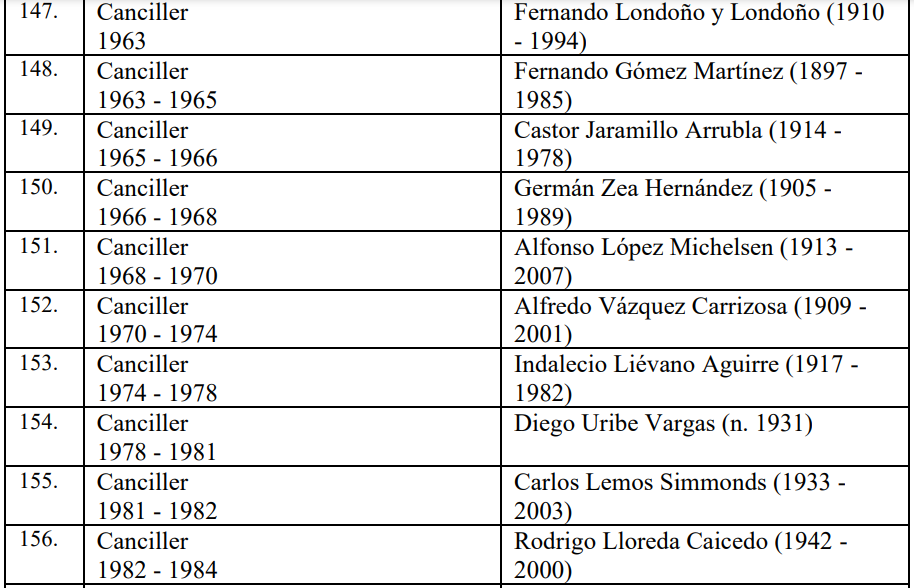 | 147. | Canciller 1963 | Fernando Londoño y Londoño (1910 - 1994) |
|---|---|---|
| 148. | Canciller 1963 - 1965 | Fernando Gómez Martínez (1897 - 1985) |
| 149. | Canciller 1965 - 1966 | Castor Jaramillo Arrubla (1914 - 1978) |
| 150. | Canciller 1966 - 1968 | Germán Zea Hernández (1905 - 1989) |
| 151. | Canciller 1968 - 1970 | Alfonso López Michelsen (1913 - 2007) |
| 152. | Canciller 1970 - 1974 | Alfredo Vázquez Carrizosa (1909 - 2001) |
| 153. | Canciller 1974 - 1978 | Indalecio Liévano Aguirre (1917 - 1982) |
| 154. | Canciller 1978 - 1981 | Diego Uribe Vargas (n. 1931) |
| 155. | Canciller 1981 - 1982 | Carlos Lemos Simmonds (1933 - 2003) |
| 156. | Canciller 1982 - 1984 | Rodrigo Lloreda Caicedo (1942 - 2000) |